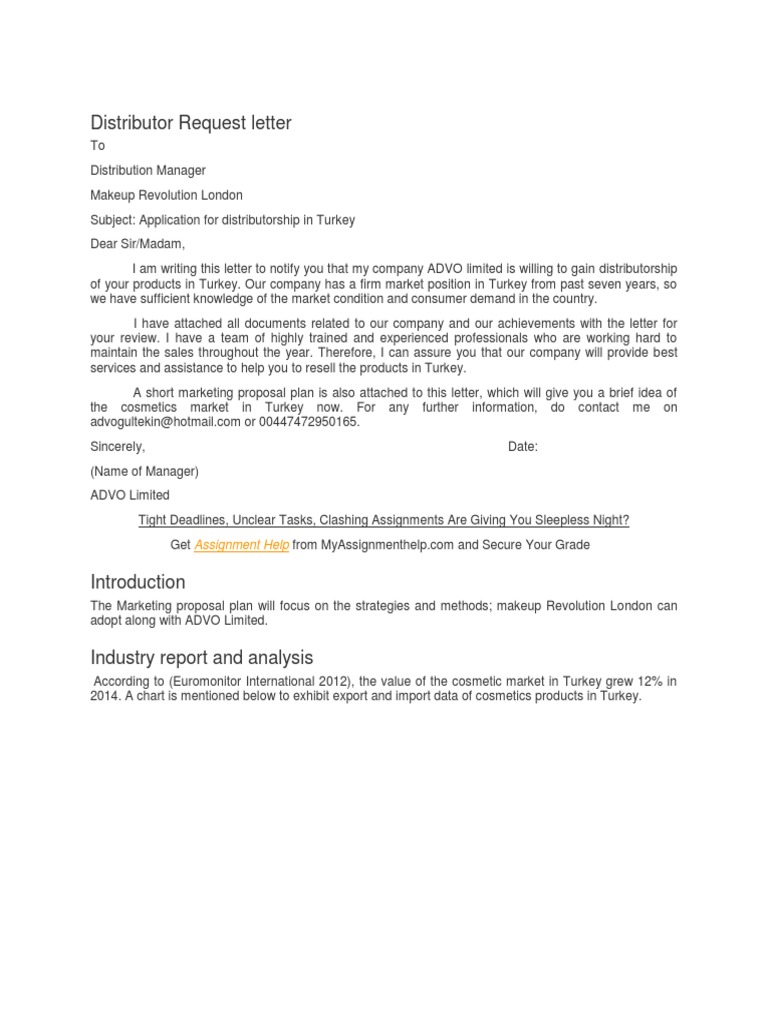 Distributor Request letter

To

Distribution Manager

Makeup Revolution London

Subject: Application for distributorship in Turkey

Dear Sir/Madam,

I am writing this letter to notify you that my company ADVO limited is willing to gain distributorship of your products in Turkey. Our company has a firm market position in Turkey from past seven years, so we have sufficient knowledge of the market condition and consumer demand in the country.

I have attached all documents related to our company and our achievements with the letter for your review. I have a team of highly trained and experienced professionals who are working hard to maintain the sales throughout the year. Therefore, I can assure you that our company will provide best services and assistance to help you to resell the products in Turkey.

A short marketing proposal plan is also attached to this letter, which will give you a brief idea of the cosmetics market in Turkey now. For any further information, do contact me on advogultekin@hotmail.com or 00447472950165.

Sincerely,

Date:

(Name of Manager)

ADVO Limited

Tight Deadlines, Unclear Tasks, Clashing Assignments Are Giving You Sleepless Night?

Get Assignment Help from MyAssignmenthelp.com and Secure Your Grade

Introduction

The Marketing proposal plan will focus on the strategies and methods; makeup Revolution London can adopt along with ADVO Limited.

Industry report and analysis

According to (Euromonitor International 2012), the value of the cosmetic market in Turkey grew 12% in 2014. A chart is mentioned below to exhibit export and import data of cosmetics products in Turkey.